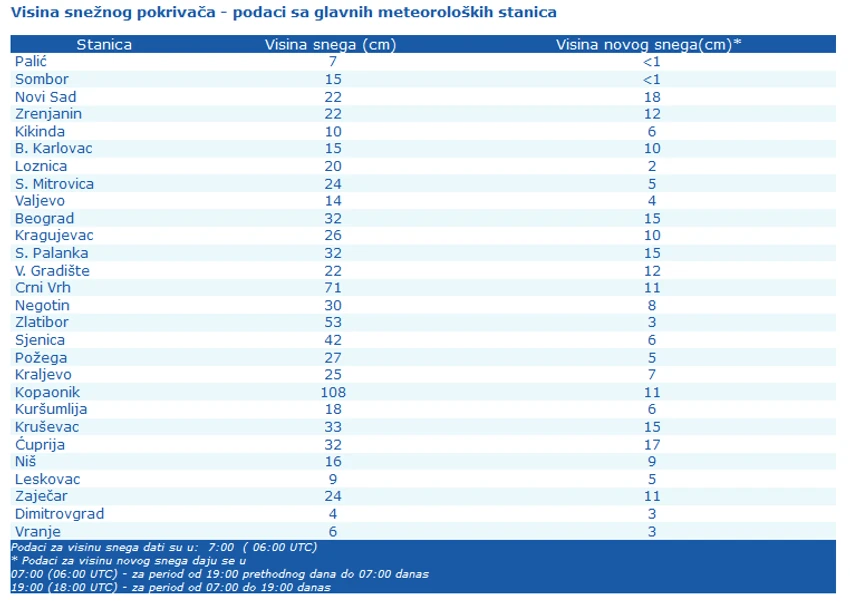 Visina snežnog pokrivača - podaci sa glavnih meteoroloških stanica

| Stanica | Visina snega (cm) | Visina novog snega(cm)* |
|---|---|---|
| Palić | 7 | <1 |
| Sombor | 15 | <1 |
| Novi Sad | 22 | 18 |
| Zrenjanin | 22 | 12 |
| Kikinda | 10 | 6 |
| B. Karlovac | 15 | 10 |
| Loznica | 20 | 2 |
| S. Mitrovica | 24 | 5 |
| Valjevo | 14 | 4 |
| Beograd | 32 | 15 |
| Kragujevac | 26 | 10 |
| S. Palanka | 32 | 15 |
| V. Gradište | 22 | 12 |
| Crni Vrh | 71 | 11 |
| Negotin | 30 | 8 |
| Zlatibor | 53 | 3 |
| Sjenica | 42 | 6 |
| Požega | 27 | 5 |
| Kraljevo | 25 | 7 |
| Kopaonik | 108 | 11 |
| Kuršumlija | 18 | 6 |
| Kruševac | 33 | 15 |
| Ćuprija | 32 | 17 |
| Niš | 16 | 9 |
| Leskovac | 9 | 5 |
| Zaječar | 24 | 11 |
| Dimitrovgrad | 4 | 3 |
| Vranje | 6 | 3 |

Podaci za visinu snega dati su u: 7:00 ( 06:00 UTC)
* Podaci za visinu novog snega daju se u
07:00 (06:00 UTC) - za period od 19:00 prethodnog dana do 07:00 danas
19:00 (18:00 UTC) - za period od 07:00 do 19:00 danas